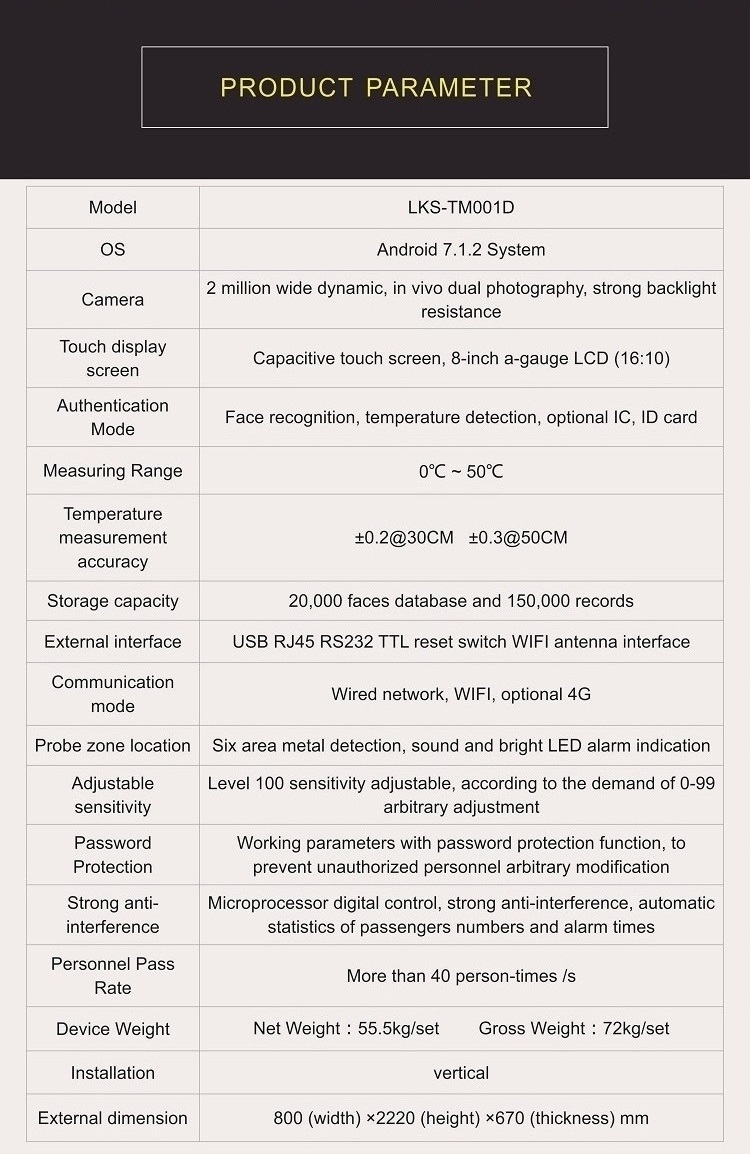 PRODUCT PARAMETER

| Model | LKS-TM001D |
|---|---|
| OS | Android 7.1.2 System |
| Camera | 2 million wide dynamic, in vivo dual photography, strong backlight resistance |
| Touch display screen | Capacitive touch screen, 8-inch a-gauge LCD (16:10) |
| Authentication Mode | Face recognition, temperature detection, optional IC, ID card |
| Measuring Range | 0℃ ~ 50℃ |
| Temperature measurement accuracy | ±0.2@30CM ±0.3@50CM |
| Storage capacity | 20,000 faces database and 150,000 records |
| External interface | USB RJ45 RS232 TTL reset switch WIFI antenna interface |
| Communication mode | Wired network, WIFI, optional 4G |
| Probe zone location | Six area metal detection, sound and bright LED alarm indication |
| Adjustable sensitivity | Level 100 sensitivity adjustable, according to the demand of 0-99 arbitrary adjustment |
| Password Protection | Working parameters with password protection function, to prevent unauthorized personnel arbitrary modification |
| Strong anti-interference | Microprocessor digital control, strong anti-interference, automatic statistics of passengers numbers and alarm times |
| Personnel Pass Rate | More than 40 person-times /s |
| Device Weight | Net Weight：55.5kg/set Gross Weight：72kg/set |
| Installation | vertical |
| External dimension | 800 (width) ×2220 (height) ×670 (thickness) mm |